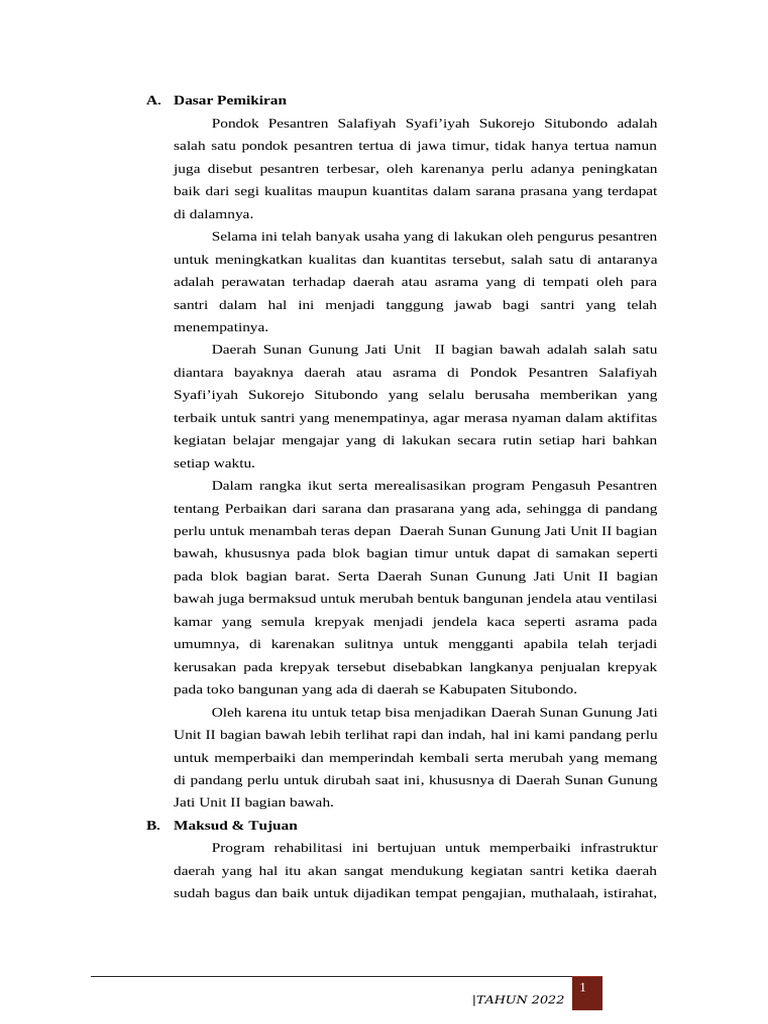 A. Dasar Pemikiran

Pondok Pesantren Salafiyah Syafi'iyah Sukorejo Situbondo adalah salah satu pondok pesantren tertua di jawa timur, tidak hanya tertua namun juga disebut pesantren terbesar, oleh karenanya perlu adanya peningkatan baik dari segi kualitas maupun kuantitas dalam sarana prasana yang terdapat di dalamnya.

Selama ini telah banyak usaha yang di lakukan oleh pengurus pesantren untuk meningkatkan kualitas dan kuantitas tersebut, salah satu di antaranya adalah perawatan terhadap daerah atau asrama yang di tempati oleh para santri dalam hal ini menjadi tanggung jawab bagi santri yang telah menempatinya.

Daerah Sunan Gunung Jati Unit II bagian bawah adalah salah satu diantara bayaknya daerah atau asrama di Pondok Pesantren Salafiyah Syafi'iyah Sukorejo Situbondo yang selalu berusaha memberikan yang terbaik untuk santri yang menempatinya, agar merasa nyaman dalam aktifitas kegiatan belajar mengajar yang di lakukan secara rutin setiap hari bahkan setiap waktu.

Dalam rangka ikut serta merealisasikan program Pengasuh Pesantren tentang Perbaikan dari sarana dan prasarana yang ada, sehingga di pandang perlu untuk menambah teras depan Daerah Sunan Gunung Jati Unit II bagian bawah, khususnya pada blok bagian timur untuk dapat di samakan seperti pada blok bagian barat. Serta Daerah Sunan Gunung Jati Unit II bagian bawah juga bermaksud untuk merubah bentuk bangunan jendela atau ventilasi kamar yang semula krepyak menjadi jendela kaca seperti asrama pada umumnya, di karenakan sulitnya untuk mengganti apabila telah terjadi kerusakan pada krepyak tersebut disebabkan langkanya penjualan krepyak pada toko bangunan yang ada di daerah se Kabupaten Situbondo.

Oleh karena itu untuk tetap bisa menjadikan Daerah Sunan Gunung Jati Unit II bagian bawah lebih terlihat rapi dan indah, hal ini kami pandang perlu untuk memperbaiki dan memperindah kembali serta merubah yang memang di pandang perlu untuk dirubah saat ini, khususnya di Daerah Sunan Gunung Jati Unit II bagian bawah.

B. Maksud & Tujuan

Program rehabilitasi ini bertujuan untuk memperbaiki infrastruktur daerah yang hal itu akan sangat mendukung kegiatan santri ketika daerah sudah bagus dan baik untuk dijadikan tempat pengajian, muthalaah, istirahat,

|TAHUN 2022 1